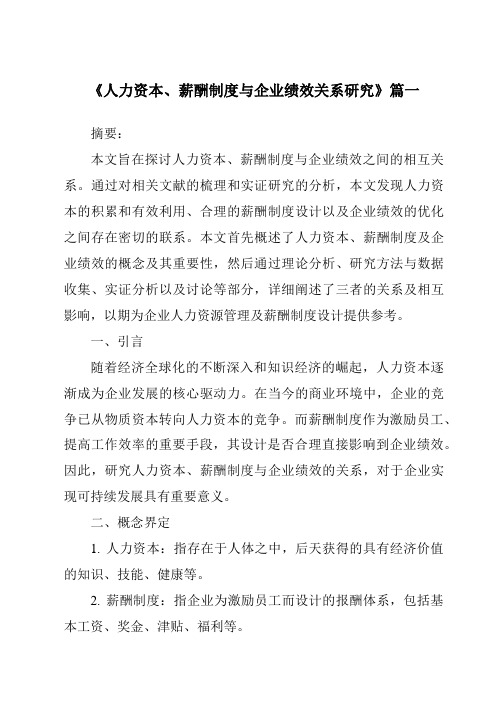 《人力资本、薪酬制度与企业绩效关系研究》篇一

摘要：

本文旨在探讨人力资本、薪酬制度与企业绩效之间的相互关系。通过对相关文献的梳理和实证研究的分析，本文发现人力资本的积累和有效利用、合理的薪酬制度设计以及企业绩效的优化之间存在密切的联系。本文首先概述了人力资本、薪酬制度及企业绩效的概念及其重要性，然后通过理论分析、研究方法与数据收集、实证分析以及讨论等部分，详细阐述了三者的关系及相互影响，以期为企业人力资源管理及薪酬制度设计提供参考。

一、引言

随着经济全球化的不断深入和知识经济的崛起，人力资本逐渐成为企业发展的核心驱动力。在当今的商业环境中，企业的竞争已从物质资本转向人力资本的竞争。而薪酬制度作为激励员工、提高工作效率的重要手段，其设计是否合理直接影响到企业绩效。因此，研究人力资本、薪酬制度与企业绩效的关系，对于企业实现可持续发展具有重要意义。

二、概念界定

1. 人力资本：指存在于人体之中，后天获得的具有经济价值的知识、技能、健康等。

2. 薪酬制度：指企业为激励员工而设计的报酬体系，包括基本工资、奖金、津贴、福利等。